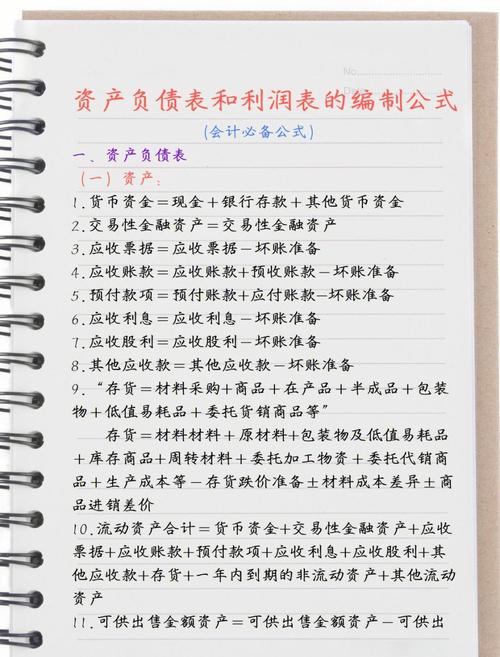 No.

资产负债表和利润表的编制公式

(会计必备公式)

一、资产负债表

(一) 资产:

1.货币资金=现金+银行存款+其他货币资金

2.交易性金融资产=交易性金融资产

3.应收票据=应收票据-坏账准备

4.应收账款=应收账款+预收账款-坏账准备

5.预付款项=预付账款+应付账款-坏账准备

6.应收利息=应收利息-坏账准备

7.应收股利=应收股利-坏账准备

8.其他应收款=其他应收款-坏账准备

9."存货=材料采购+商品+在产品+半成品+包装物+低值易耗品+委托货销商品等"

存货=材料材料+原材料+包装物及低值易耗品+库存商品+周转材料+委托加工物资+委托代销商品+生产成本等-存货跌价准备±材料成本差异±商品进销差价

10.流动资产合计=货币资金+交易性金融资产+应收票据+应收账款+预付款项+应收利息+应收股利+其他应收款+存货+一年内到期的非流动资产+其他流动资产

11.可供出售金额资产=可供出售金额资产-可供出